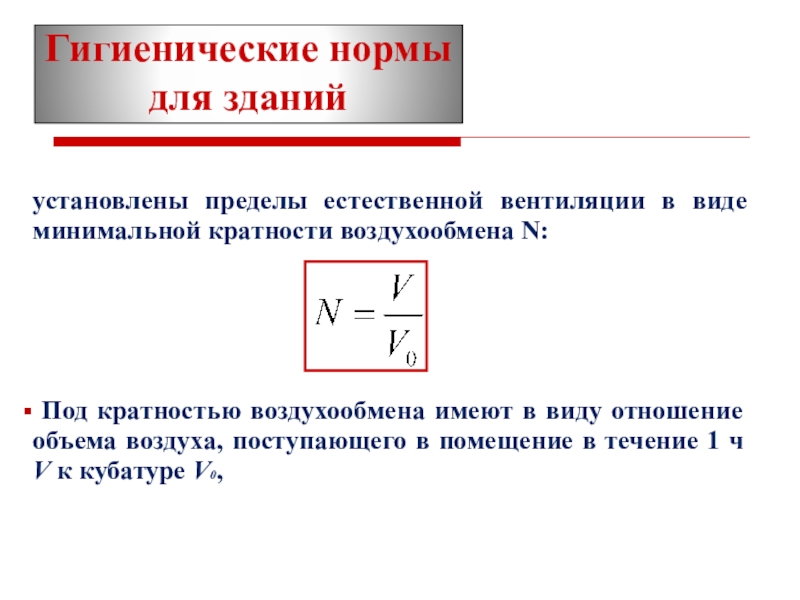 Гигиенические нормы для зданий

установлены пределы естественной вентиляции в виде минимальной кратности воздухообмена N:

$N = \frac{V}{V_0}$

▪ Под кратностью воздухообмена имеют в виду отношение объема воздуха, поступающего в помещение в течение 1 ч $V$ к кубатуре $V_0$,